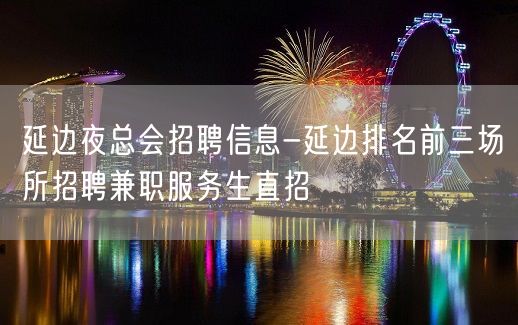 延边夜总会招聘信息-延边排名前三场所招聘兼职服务生直招